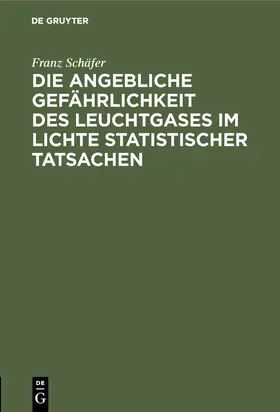 DE GRUYTER

Franz Schäfer

DIE ANGEBLICHE GEFÄHRLICHKEIT DES LEUCHTGASES IM LICHTE STATISTISCHER TATSACHEN

DE
G